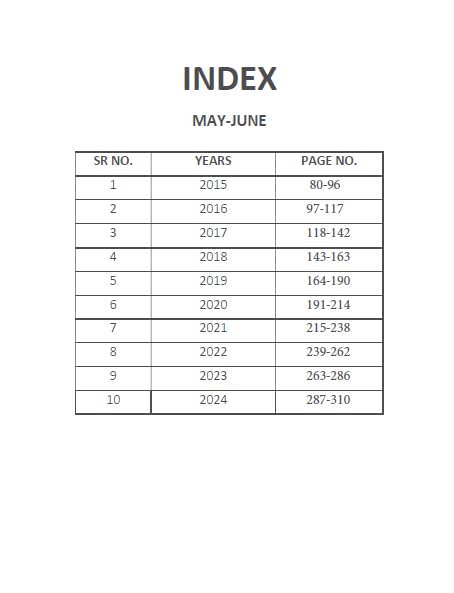 INDEX

MAY-JUNE

| SR NO. | YEARS | PAGE NO. |
|---|---|---|
| 1 | 2015 | 80-96 |
| 2 | 2016 | 97-117 |
| 3 | 2017 | 118-142 |
| 4 | 2018 | 143-163 |
| 5 | 2019 | 164-190 |
| 6 | 2020 | 191-214 |
| 7 | 2021 | 215-238 |
| 8 | 2022 | 239-262 |
| 9 | 2023 | 263-286 |
| 10 | 2024 | 287-310 |